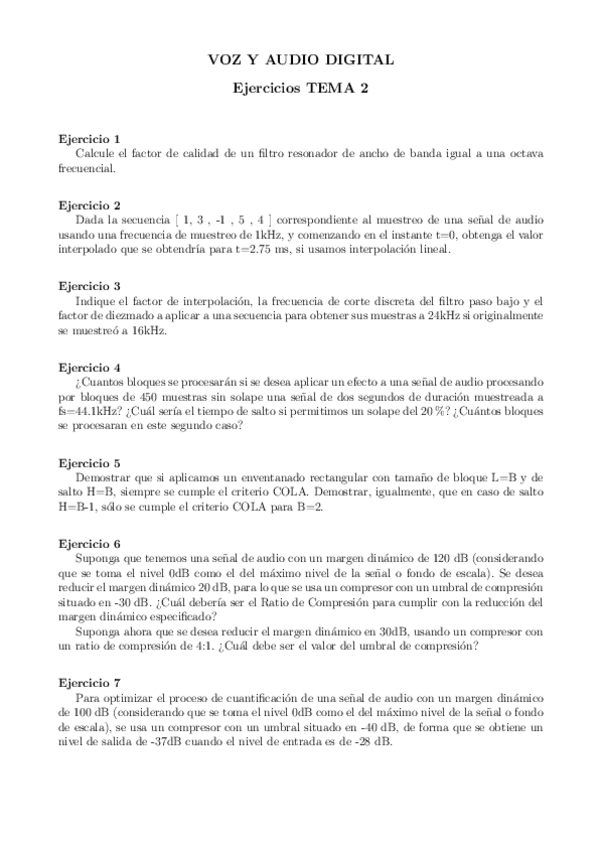 VOZ Y AUDIO DIGITAL

Ejercicios TEMA 2

Ejercicio 1
Calcule el factor de calidad de un filtro resonador de ancho de banda igual a una octava frecuencial.

Ejercicio 2
Dada la secuencia [ 1, 3 , -1 , 5 , 4 ] correspondiente al muestreo de una señal de audio usando una frecuencia de muestreo de 1kHz, y comenzando en el instante t=0, obtenga el valor interpolado que se obtendría para t=2.75 ms, si usamos interpolación lineal.

Ejercicio 3
Indique el factor de interpolación, la frecuencia de corte discreta del filtro paso bajo y el factor de diezmado a aplicar a una secuencia para obtener sus muestras a 24kHz si originalmente se muestreó a 16kHz.

Ejercicio 4
¿Cuantos bloques se procesarán si se desea aplicar un efecto a una señal de audio procesando por bloques de 450 muestras sin solape una señal de dos segundos de duración muestreada a fs=44.1kHz? ¿Cuál sería el tiempo de salto si permitimos un solape del 20 %? ¿Cuántos bloques se procesaran en este segundo caso?

Ejercicio 5
Demostrar que si aplicamos un enventanado rectangular con tamaño de bloque L=B y de salto H=B, siempre se cumple el criterio COLA. Demostrar, igualmente, que en caso de salto H=B-1, sólo se cumple el criterio COLA para B=2.

Ejercicio 6
Suponga que tenemos una señal de audio con un margen dinámico de 120 dB (considerando que se toma el nivel 0dB como el del máximo nivel de la señal o fondo de escala). Se desea reducir el margen dinámico 20 dB, para lo que se usa un compresor con un umbral de compresión situado en -30 dB. ¿Cuál debería ser el Ratio de Compresión para cumplir con la reducción del margen dinámico especificado?
Suponga ahora que se desea reducir el margen dinámico en 30dB, usando un compresor con un ratio de compresión de 4:1. ¿Cuál debe ser el valor del umbral de compresión?

Ejercicio 7
Para optimizar el proceso de cuantificación de una señal de audio con un margen dinámico de 100 dB (considerando que se toma el nivel 0dB como el del máximo nivel de la señal o fondo de escala), se usa un compresor con un umbral situado en -40 dB, de forma que se obtiene un nivel de salida de -37dB cuando el nivel de entrada es de -28 dB.